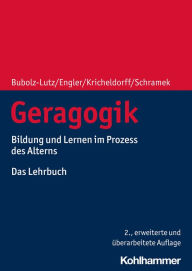 Bubolz-Lutz/Engler/Kricheldorff/Schramek

Geragogik

Bildung und Lernen im Prozess des Alterns

Das Lehrbuch

2., erweiterte und überarbeitete Auflage

Kohlhammer